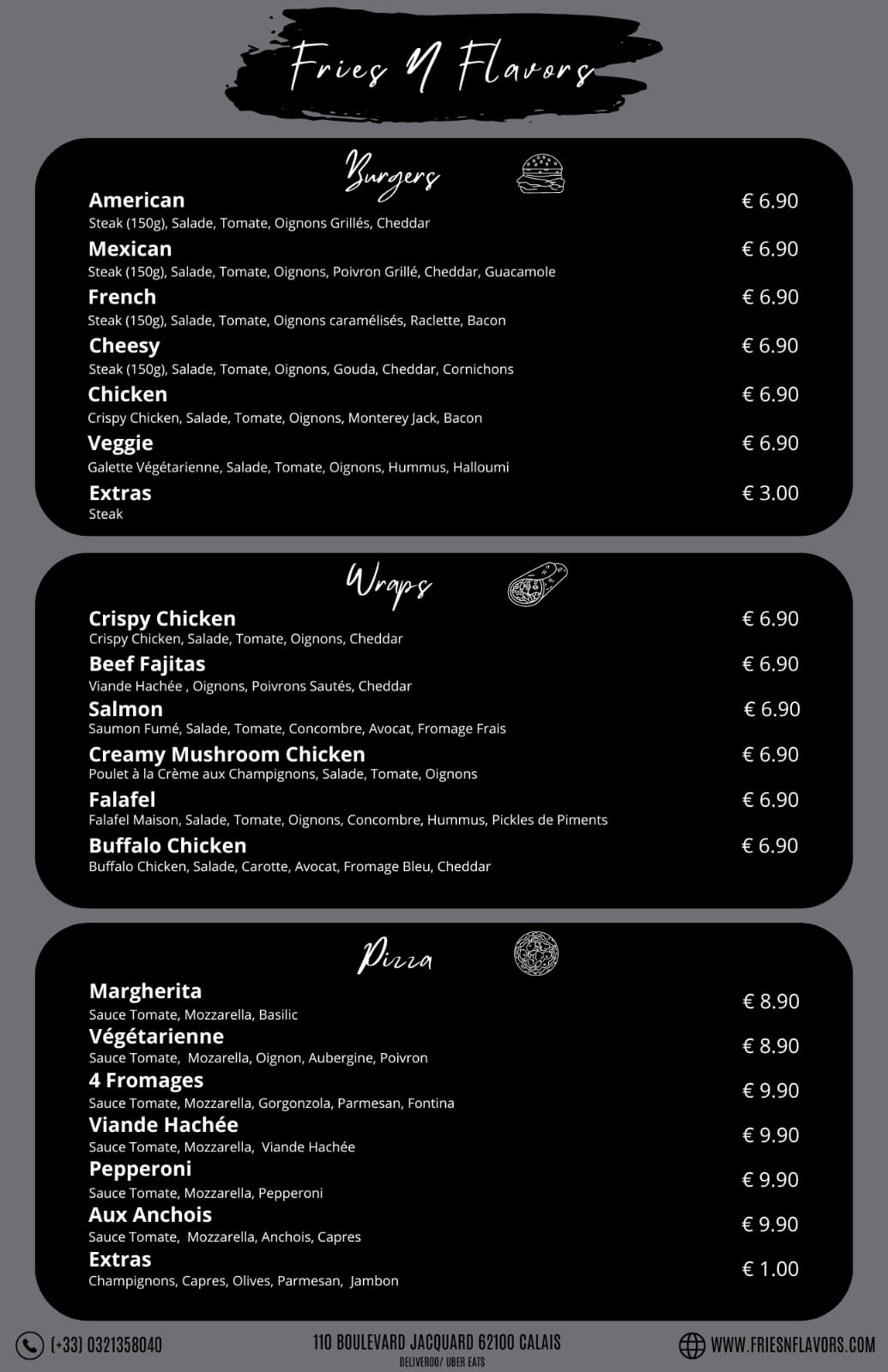 Fries N Flavors

Burgers

American
€ 6.90
Steak (150g), Salade, Tomate, Oignons Grillés, Cheddar

Mexican
€ 6.90
Steak (150g), Salade, Tomate, Oignons, Poivron Grillé, Cheddar, Guacamole

French
€ 6.90
Steak (150g), Salade, Tomate, Oignons caramélisés, Raclette, Bacon

Cheesy
€ 6.90
Steak (150g), Salade, Tomate, Oignons, Gouda, Cheddar, Cornichons

Chicken
€ 6.90
Crispy Chicken, Salade, Tomate, Oignons, Monterey Jack, Bacon

Veggie
€ 6.90
Galette Végétarienne, Salade, Tomate, Oignons, Hummus, Halloumi

Extras
€ 3.00
Steak

Wraps

Crispy Chicken
€ 6.90
Crispy Chicken, Salade, Tomate, Oignons, Cheddar

Beef Fajitas
€ 6.90
Viande Hachée , Oignons, Poivrons Sautés, Cheddar

Salmon
€ 6.90
Saumon Fumé, Salade, Tomate, Concombre, Avocat, Fromage Frais

Creamy Mushroom Chicken
€ 6.90
Poulet à la Crème aux Champignons, Salade, Tomate, Oignons

Falafel
€ 6.90
Falafel Maison, Salade, Tomate, Oignons, Concombre, Hummus, Pickles de Piments

Buffalo Chicken
€ 6.90
Buffalo Chicken, Salade, Carotte, Avocat, Fromage Bleu, Cheddar

Pizza

Margherita
€ 8.90
Sauce Tomate, Mozzarella, Basilic

Végétarienne
€ 8.90
Sauce Tomate, Mozarella, Oignon, Aubergine, Poivron

4 Fromages
€ 9.90
Sauce Tomate, Mozzarella, Gorgonzola, Parmesan, Fontina

Viande Hachée
€ 9.90
Sauce Tomate, Mozzarella, Viande Hachée

Pepperoni
€ 9.90
Sauce Tomate, Mozzarella, Pepperoni

Aux Anchois
€ 9.90
Sauce Tomate, Mozzarella, Anchois, Capres

Extras
€ 1.00
Champignons, Capres, Olives, Parmesan, Jambon

(+33) 0321358040
110 BOULEVARD JACQUARD 62100 CALAIS
DELIVEROO/ UBER EATS
WWW.FRIESNFLAVORS.COM